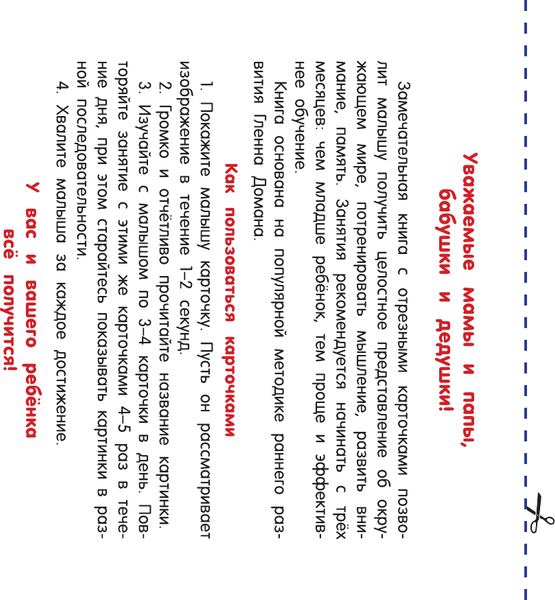 Уважаемые мамы и папы, бабушки и дедушки!

Замечательная книга с отрезными карточками позволит малышу получить целостное представление об окружающем мире, потренировать мышление, развить внимание, память. Занятия рекомендуется начинать с трёх месяцев: чем младше ребёнок, тем проще и эффективнее обучение.

Книга основана на популярной методике раннего развития Гленна Домана.

Как пользоваться карточками

1. Покажите малышу карточку. Пусть он рассматривает изображение в течение 1–2 секунд.

2. Громко и отчётливо прочитайте название картинки.

3. Изучайте с малышом по 3–4 карточки в день. Повторяйте занятие с этими же карточками 4–5 раз в течение дня, при этом старайтесь показывать картинки в разной последовательности.

4. Хвалите малыша за каждое достижение.

У вас и вашего ребёнка всё получится!